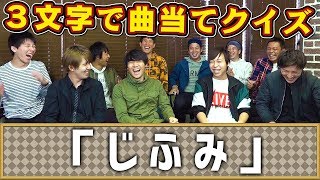 ３文字で曲当てクイズ

「じふみ」